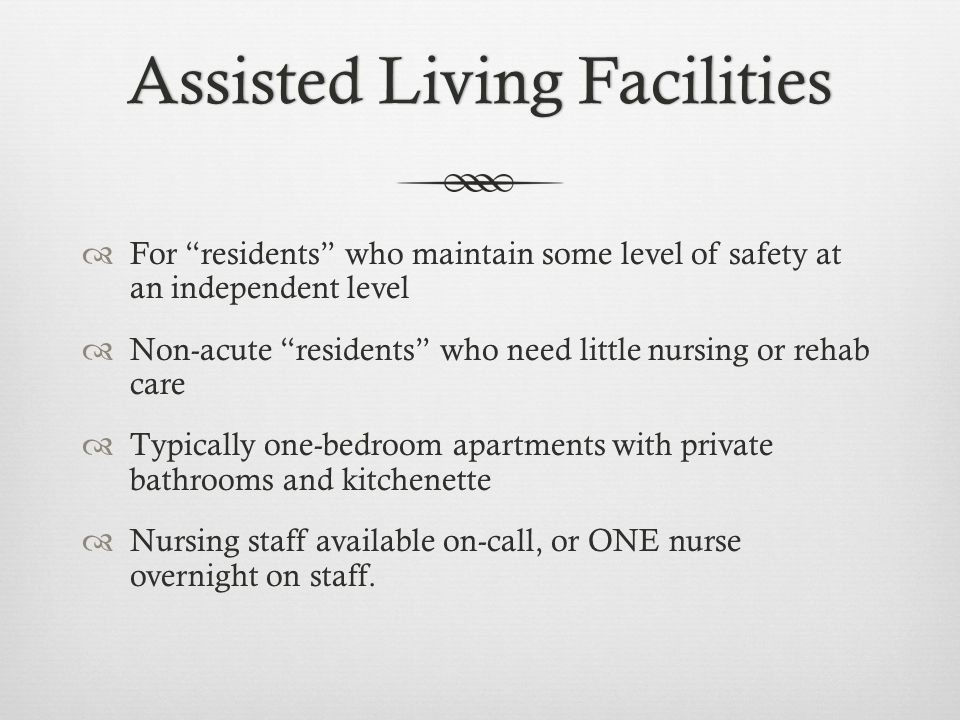 Assisted Living Facilities

For “residents” who maintain some level of safety at an independent level

Non-acute “residents” who need little nursing or rehab care

Typically one-bedroom apartments with private bathrooms and kitchenette

Nursing staff available on-call, or ONE nurse overnight on staff.